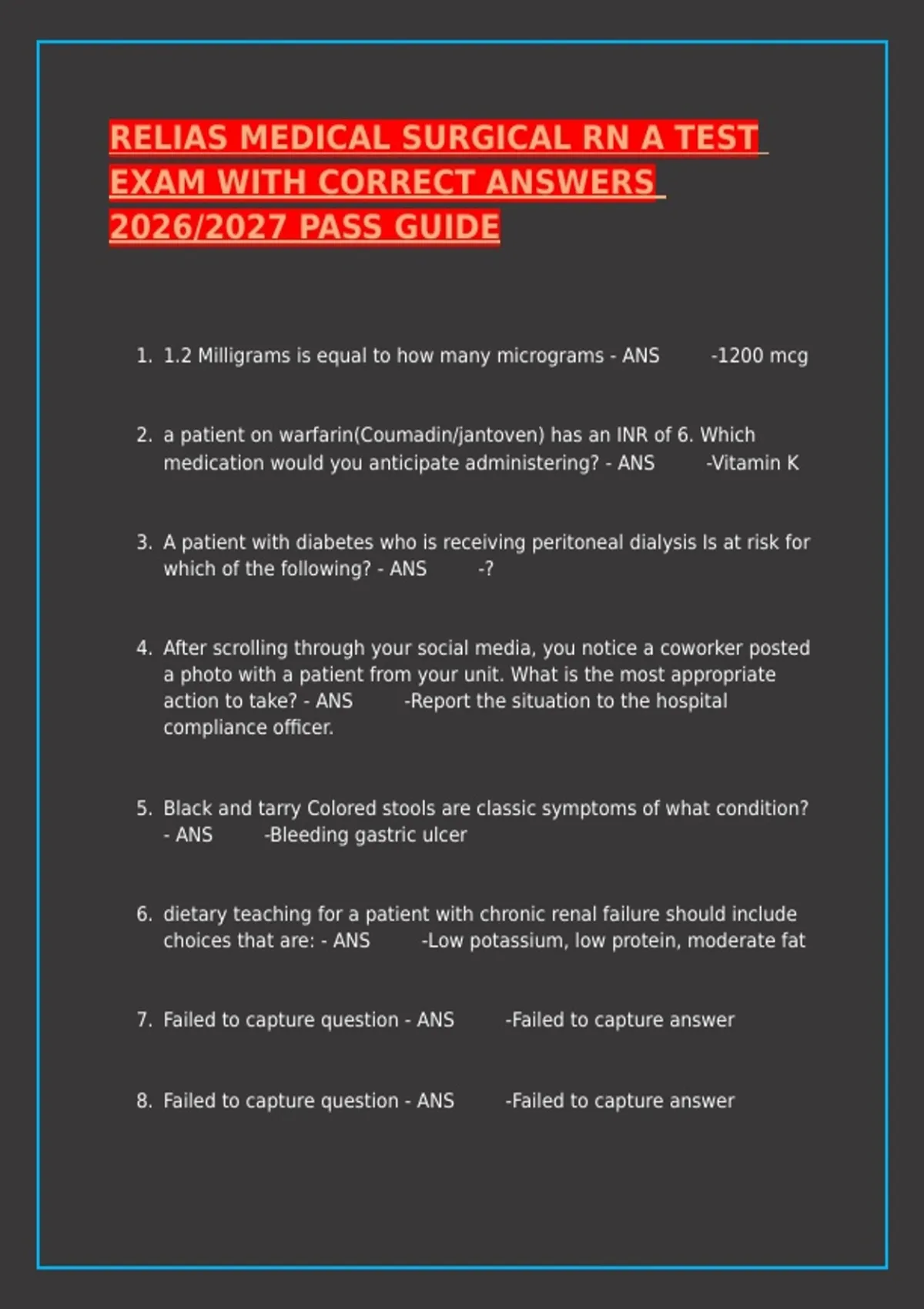 RELIAS MEDICAL SURGICAL RN A TEST EXAM WITH CORRECT ANSWERS 2026/2027 PASS GUIDE

1. 1.2 Milligrams is equal to how many micrograms - ANS -1200 mcg

2. a patient on warfarin(Coumadin/jantoven) has an INR of 6. Which medication would you anticipate administering? - ANS -Vitamin K

3. A patient with diabetes who is receiving peritoneal dialysis Is at risk for which of the following? - ANS -?

4. After scrolling through your social media, you notice a coworker posted a photo with a patient from your unit. What is the most appropriate action to take? - ANS -Report the situation to the hospital compliance officer.

5. Black and tarry Colored stools are classic symptoms of what condition? - ANS -Bleeding gastric ulcer

6. dietary teaching for a patient with chronic renal failure should include choices that are: - ANS -Low potassium, low protein, moderate fat

7. Failed to capture question - ANS -Failed to capture answer

8. Failed to capture question - ANS -Failed to capture answer